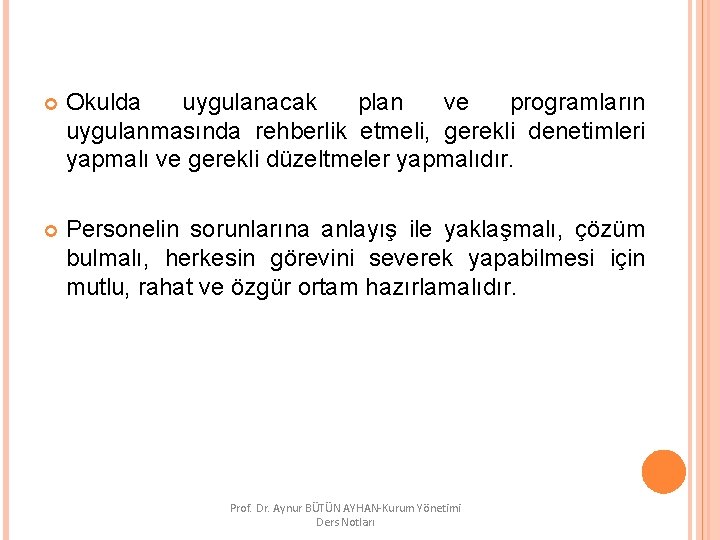 Okulda uygulanacak plan ve programların uygulanmasında rehberlik etmeli, gerekli denetimleri yapmalı ve gerekli düzeltmeler yapmalıdır.

Personelin sorunlarına anlayış ile yaklaşmalı, çözüm bulmalı, herkesin görevini severek yapabilmesi için mutlu, rahat ve özgür ortam hazırlamalıdır.

Prof. Dr. Aynur BÜTÜN AYHAN-Kurum Yönetimi Ders Notları